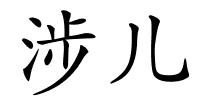 涉儿